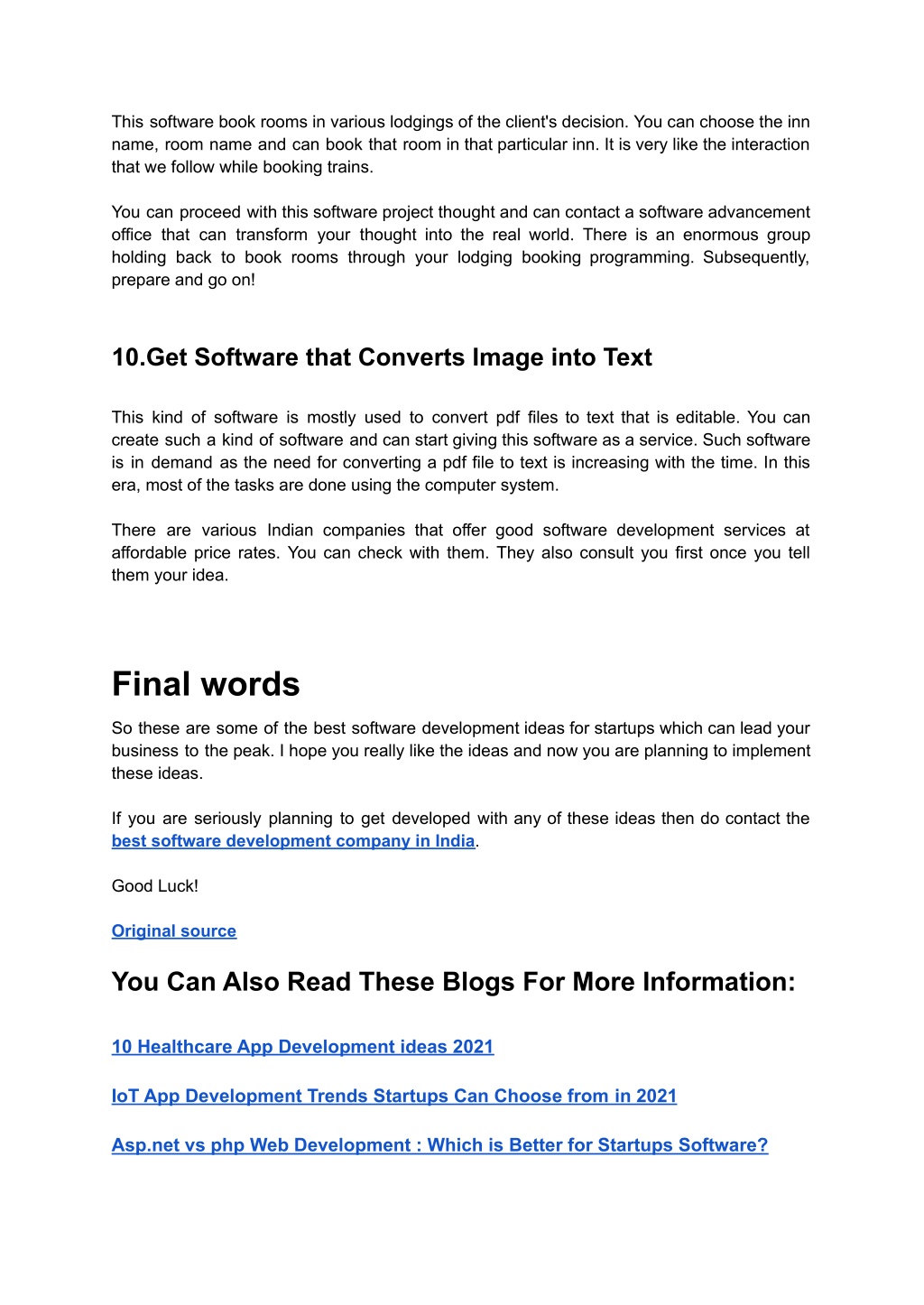 This software book rooms in various lodgings of the client's decision. You can choose the inn name, room name and can book that room in that particular inn. It is very like the interaction that we follow while booking trains.

You can proceed with this software project thought and can contact a software advancement office that can transform your thought into the real world. There is an enormous group holding back to book rooms through your lodging booking programming. Subsequently, prepare and go on!

10.Get Software that Converts Image into Text

This kind of software is mostly used to convert pdf files to text that is editable. You can create such a kind of software and can start giving this software as a service. Such software is in demand as the need for converting a pdf file to text is increasing with the time. In this era, most of the tasks are done using the computer system.

There are various Indian companies that offer good software development services at affordable price rates. You can check with them. They also consult you first once you tell them your idea.

Final words

So these are some of the best software development ideas for startups which can lead your business to the peak. I hope you really like the ideas and now you are planning to implement these ideas.

If you are seriously planning to get developed with any of these ideas then do contact the best software development company in India.

Good Luck!

Original source

You Can Also Read These Blogs For More Information:

10 Healthcare App Development ideas 2021

IoT App Development Trends Startups Can Choose from in 2021

Asp.net vs php Web Development : Which is Better for Startups Software?